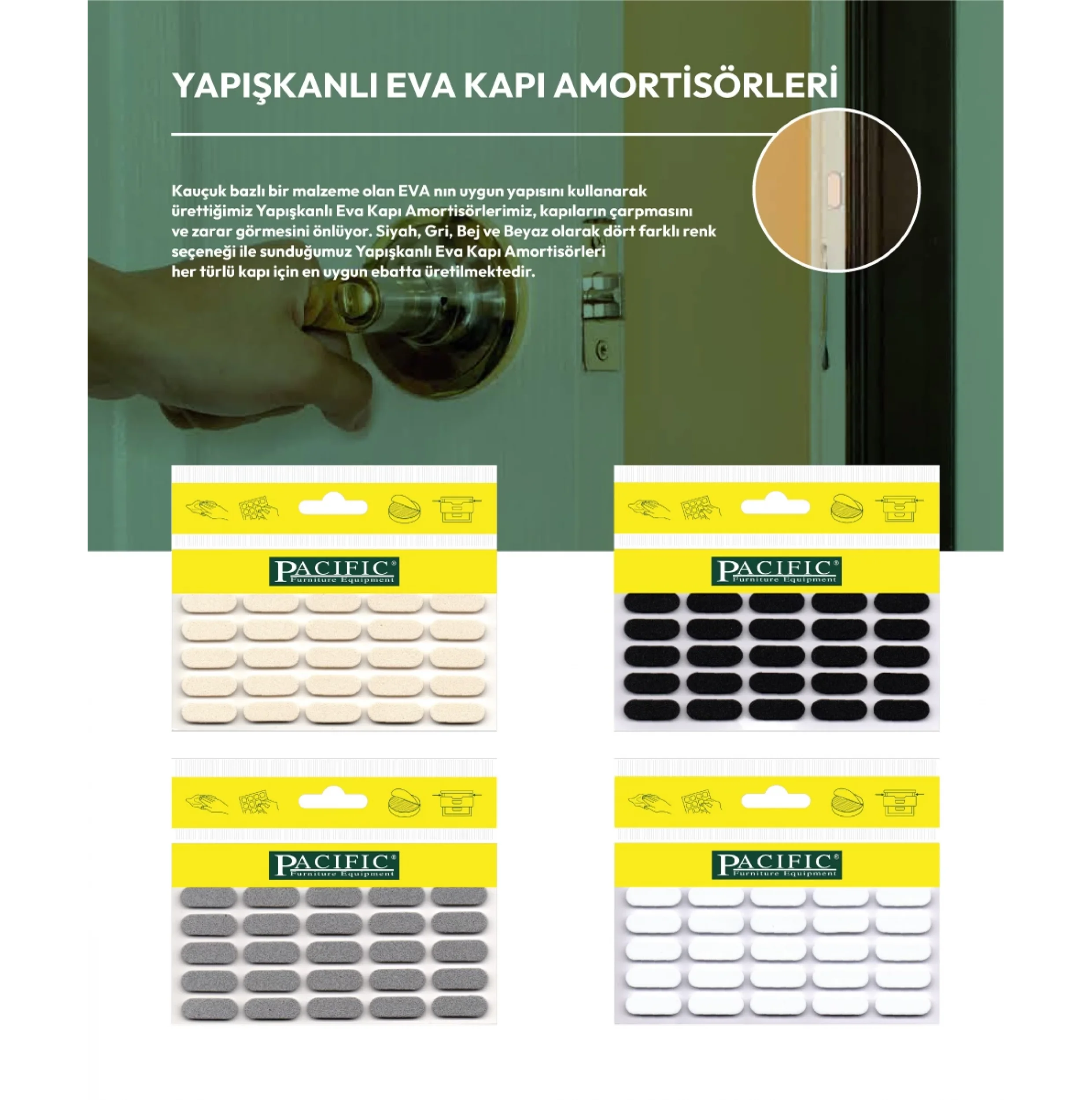 YAPIŞKANLI EVA KAPI AMORTİSÖRLERİ

Kauçuk bazlı bir malzeme olan EVA nın uygun yapısını kullanarak ürettiğimiz Yapışkanlı Eva Kapı Amortisörlerimiz, kapıların çarpmasını ve zarar görmesini önlüyor. Siyah, Gri, Bej ve Beyaz olarak dört farklı renk seçeneği ile sunduğumuz Yapışkanlı Eva Kapı Amortisörleri her türlü kapı için en uygun ebatta üretilmektedir.

PACIFIC® Furniture Equipment

PACIFIC® Furniture Equipment

PACIFIC® Furniture Equipment

PACIFIC® Furniture Equipment